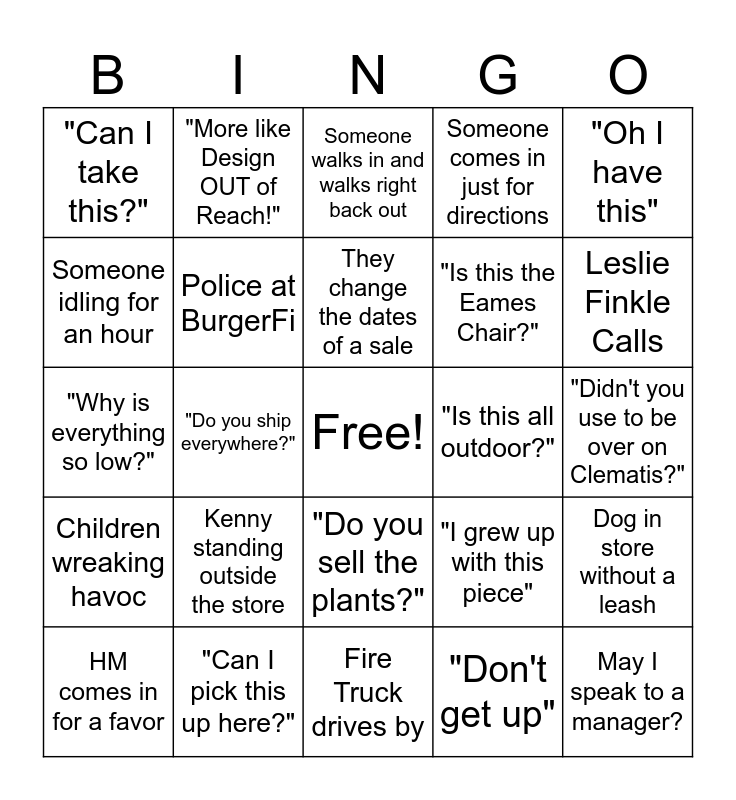 | B | I | N | G | O |
|---|---|---|---|---|
| "Can I take this?" | "More like Design OUT of Reach!" | Someone walks in and walks right back out | Someone comes in just for directions | "Oh I have this" |
| Someone idling for an hour | Police at BurgerFi | They change the dates of a sale | "Is this the Eames Chair?" | Leslie Finkle Calls |
| "Why is everything so low?" | "Do you ship everywhere?" | Free! | "Is this all outdoor?" | "Didn't you use to be over on Clematis?" |
| Children wreaking havoc | Kenny standing outside the store | "Do you sell the plants?" | "I grew up with this piece" | Dog in store without a leash |
| HM comes in for a favor | "Can I pick this up here?" | Fire Truck drives by | "Don't get up" | May I speak to a manager? |